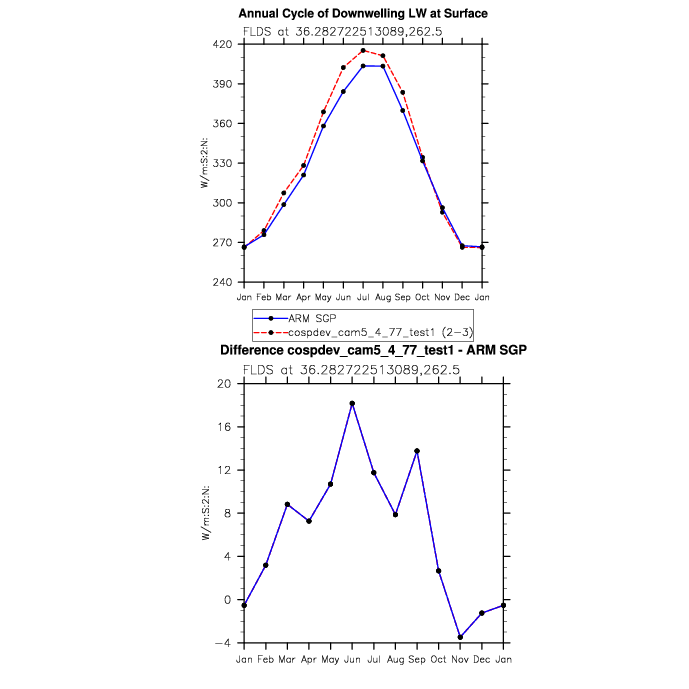 Annual Cycle of Downwelling LW at Surface

FLDS at 36.282722513089,262.5

W/m:S:2:N:

420
390
360
330
300
270
240

Jan Feb Mar Apr May Jun Jul Aug Sep Oct Nov Dec Jan

ARM SGP
cospdev_cam5_4_77_test1 (2−3)

Difference cospdev_cam5_4_77_test1 - ARM SGP

FLDS at 36.282722513089,262.5

W/m:S:2:N:

20
16
12
8
4
0
−4

Jan Feb Mar Apr May Jun Jul Aug Sep Oct Nov Dec Jan